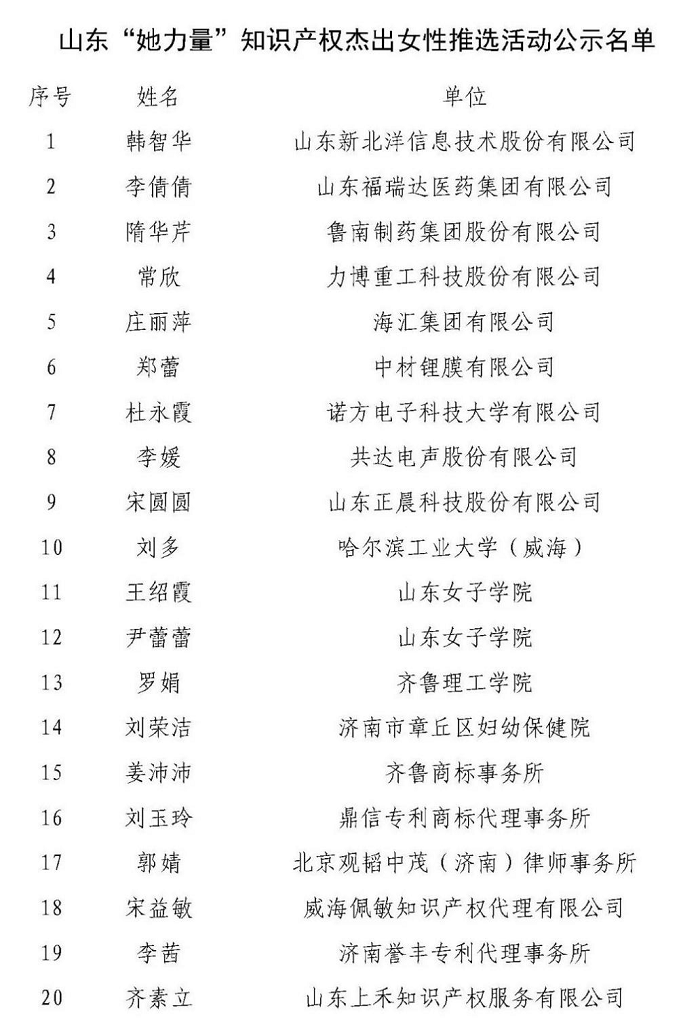 山东“她力量”知识产权杰出女性推选活动公示名单

| 序号 | 姓名 | 单位 |
|---|---|---|
| 1 | 韩智华 | 山东新北洋信息技术股份有限公司 |
| 2 | 李倩倩 | 山东福瑞达医药集团有限公司 |
| 3 | 隋华芹 | 鲁南制药集团股份有限公司 |
| 4 | 常欣 | 力博重工科技股份有限公司 |
| 5 | 庄丽萍 | 海汇集团有限公司 |
| 6 | 郑蕾 | 中材锂膜有限公司 |
| 7 | 杜永霞 | 诺方电子科技大学有限公司 |
| 8 | 李媛 | 共达电声股份有限公司 |
| 9 | 宋圆圆 | 山东正晨科技股份有限公司 |
| 10 | 刘多 | 哈尔滨工业大学（威海） |
| 11 | 王绍霞 | 山东女子学院 |
| 12 | 尹蕾蕾 | 山东女子学院 |
| 13 | 罗娟 | 齐鲁理工学院 |
| 14 | 刘荣洁 | 济南市章丘区妇幼保健院 |
| 15 | 姜沛沛 | 齐鲁商标事务所 |
| 16 | 刘玉玲 | 鼎信专利商标代理事务所 |
| 17 | 郭婧 | 北京观韬中茂（济南）律师事务所 |
| 18 | 宋益敏 | 威海佩敏知识产权代理有限公司 |
| 19 | 李茜 | 济南誉丰专利代理事务所 |
| 20 | 齐素立 | 山东上禾知识产权服务有限公司 |